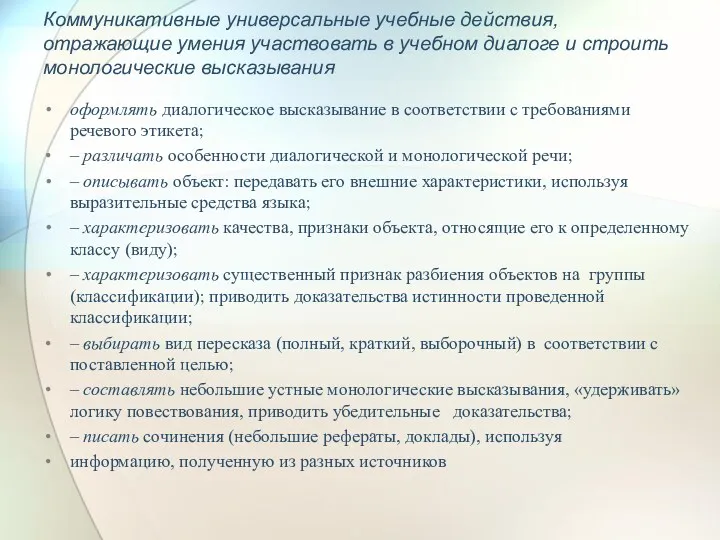 Коммуникативные универсальные учебные действия, отражающие умения участвовать в учебном диалоге и строить монологические высказывания

• оформлять диалогическое высказывание в соответствии с требованиями речевого этикета;
• – различать особенности диалогической и монологической речи;
• – описывать объект: передавать его внешние характеристики, используя выразительные средства языка;
• – характеризовать качества, признаки объекта, относящие его к определенному классу (виду);
• – характеризовать существенный признак разбиения объектов на группы (классификации); приводить доказательства истинности проведенной классификации;
• – выбирать вид пересказа (полный, краткий, выборочный) в соответствии с поставленной целью;
• – составлять небольшие устные монологические высказывания, «удерживать» логику повествования, приводить убедительные доказательства;
• – писать сочинения (небольшие рефераты, доклады), используя
• информацию, полученную из разных источников